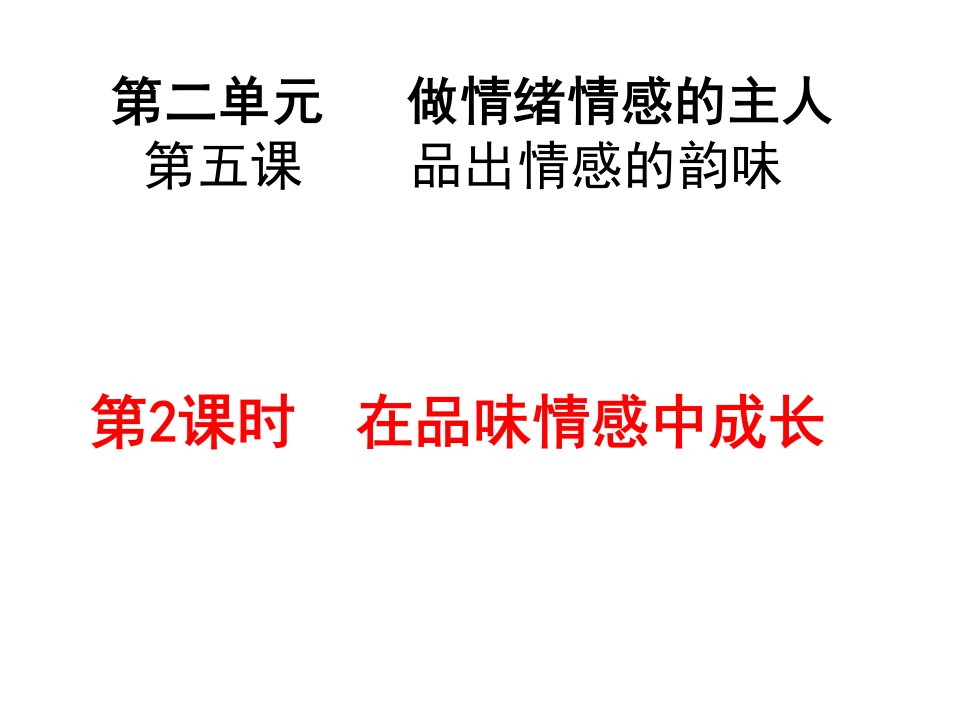 第二单元　　做情绪情感的主人
第五课　　品出情感的韵味

第2课时　在品味情感中成长